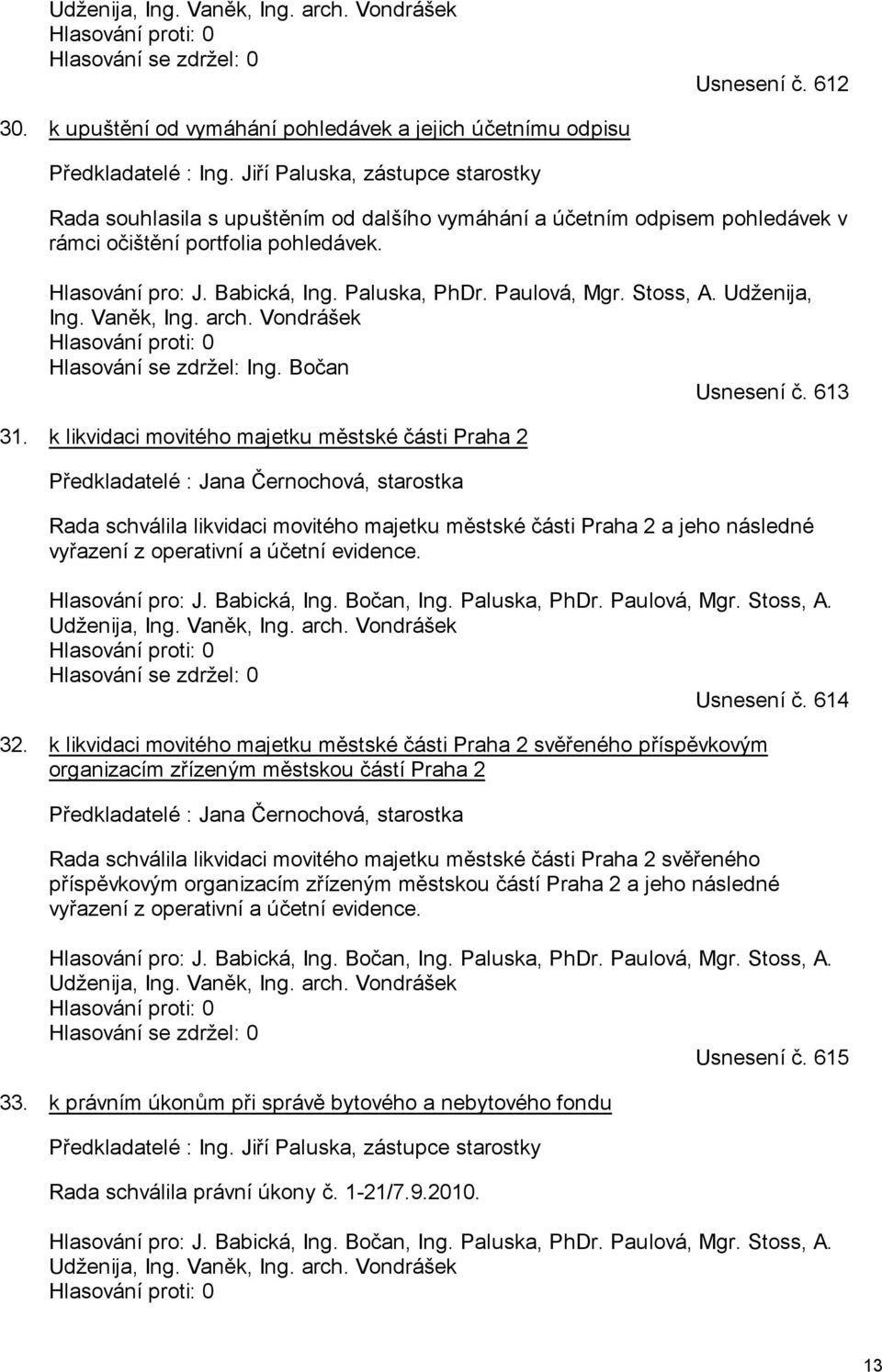 Udženija, Ing. Vaněk, Ing. arch. Vondrášek
Hlasování proti: 0
Hlasování se zdržel: 0

Usnesení č. 612

30. k upuštění od vymáhání pohledávek a jejich účetnímu odpisu

Předkladatelé : Ing. Jiří Paluska, zástupce starostky

Rada souhlasila s upuštěním od dalšího vymáhání a účetním odpisem pohledávek v rámci očištění portfolia pohledávek.

Hlasování pro: J. Babická, Ing. Paluska, PhDr. Paulová, Mgr. Stoss, A. Udženija, Ing. Vaněk, Ing. arch. Vondrášek
Hlasování proti: 0
Hlasování se zdržel: Ing. Bočan

Usnesení č. 613

31. k likvidaci movitého majetku městské části Praha 2

Předkladatelé : Jana Černochová, starostka

Rada schválila likvidaci movitého majetku městské části Praha 2 a jeho následné vyřazení z operativní a účetní evidence.

Hlasování pro: J. Babická, Ing. Bočan, Ing. Paluska, PhDr. Paulová, Mgr. Stoss, A. Udženija, Ing. Vaněk, Ing. arch. Vondrášek
Hlasování proti: 0
Hlasování se zdržel: 0

Usnesení č. 614

32. k likvidaci movitého majetku městské části Praha 2 svěřeného příspěvkovým organizacím zřízeným městskou částí Praha 2

Předkladatelé : Jana Černochová, starostka

Rada schválila likvidaci movitého majetku městské části Praha 2 svěřeného příspěvkovým organizacím zřízeným městskou částí Praha 2 a jeho následné vyřazení z operativní a účetní evidence.

Hlasování pro: J. Babická, Ing. Bočan, Ing. Paluska, PhDr. Paulová, Mgr. Stoss, A. Udženija, Ing. Vaněk, Ing. arch. Vondrášek
Hlasování proti: 0
Hlasování se zdržel: 0

Usnesení č. 615

33. k právním úkonům při správě bytového a nebytového fondu

Předkladatelé : Ing. Jiří Paluska, zástupce starostky

Rada schválila právní úkony č. 1-21/7.9.2010.

Hlasování pro: J. Babická, Ing. Bočan, Ing. Paluska, PhDr. Paulová, Mgr. Stoss, A. Udženija, Ing. Vaněk, Ing. arch. Vondrášek
Hlasování proti: 0

13